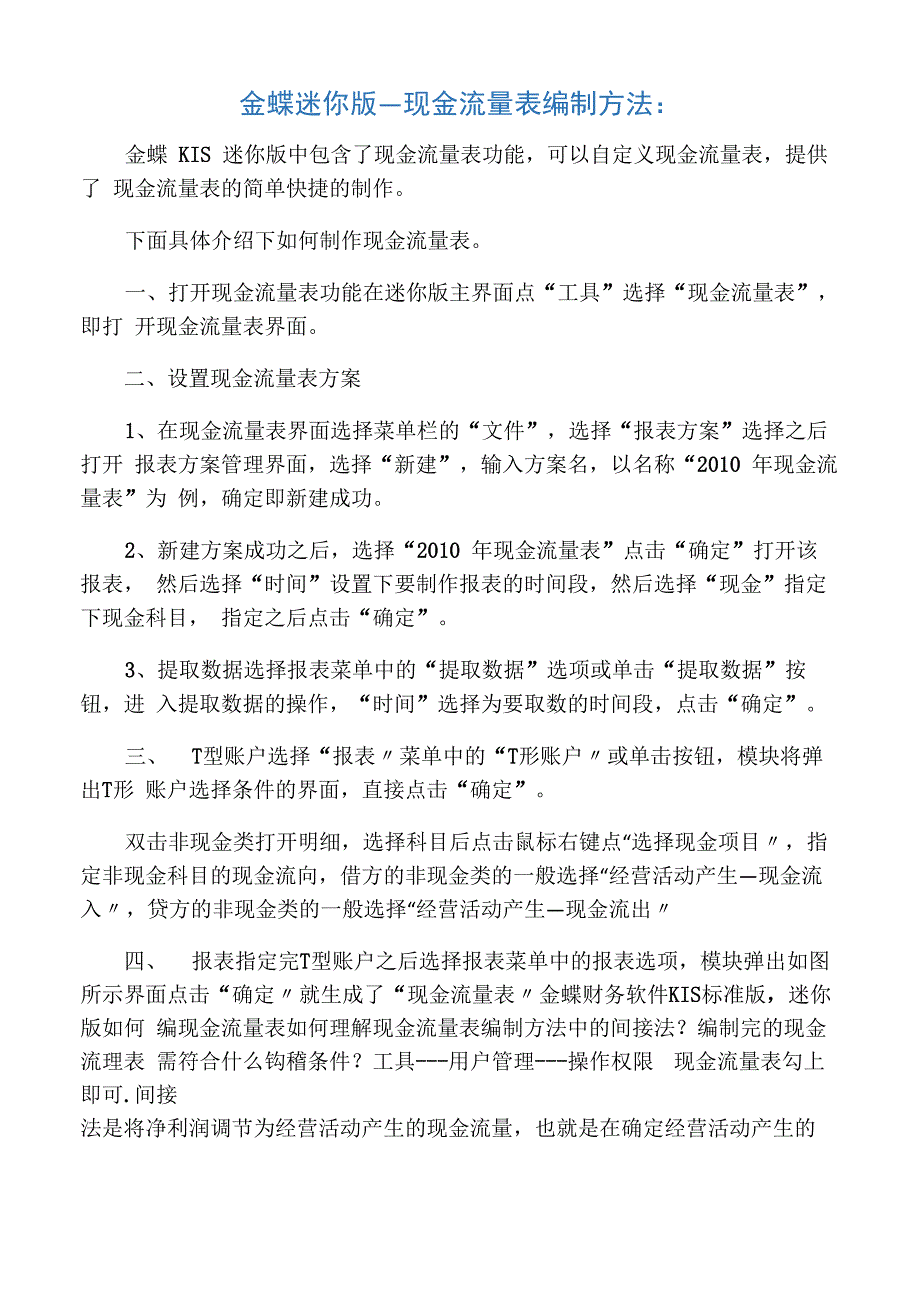 金蝶迷你版—现金流量表编制方法：

金蝶 KIS 迷你版中包含了现金流量表功能，可以自定义现金流量表，提供了 现金流量表的简单快捷的制作。

下面具体介绍下如何制作现金流量表。

一、打开现金流量表功能在迷你版主界面点“工具”选择“现金流量表”，即打 开现金流量表界面。

二、设置现金流量表方案

1、在现金流量表界面选择菜单栏的“文件”，选择“报表方案”选择之后打开 报表方案管理界面，选择“新建”，输入方案名，以名称“2010 年现金流量表”为 例，确定即新建成功。

2、新建方案成功之后，选择“2010 年现金流量表”点击“确定”打开该报表， 然后选择“时间”设置下要制作报表的时间段，然后选择“现金”指定下现金科目， 指定之后点击“确定”。

3、提取数据选择报表菜单中的“提取数据”选项或单击“提取数据”按钮，进 入提取数据的操作，“时间”选择为要取数的时间段，点击“确定”。

三、 T型账户选择“报表〃菜单中的“T形账户〃或单击按钮，模块将弹出T形 账户选择条件的界面，直接点击“确定”。

双击非现金类打开明细，选择科目后点击鼠标右键点“选择现金项目〃，指定非现金科目的现金流向，借方的非现金类的一般选择“经营活动产生—现金流入〃，贷方的非现金类的一般选择“经营活动产生—现金流出〃

四、 报表指定完T型账户之后选择报表菜单中的报表选项，模块弹出如图所示界面点击“确定〃就生成了“现金流量表〃金蝶财务软件KIS标准版，迷你版如何 编现金流量表如何理解现金流量表编制方法中的间接法？编制完的现金流理表 需符合什么钩稽条件？工具---用户管理---操作权限 现金流量表勾上即可.间接
法是将净利润调节为经营活动产生的现金流量，也就是在确定经营活动产生的